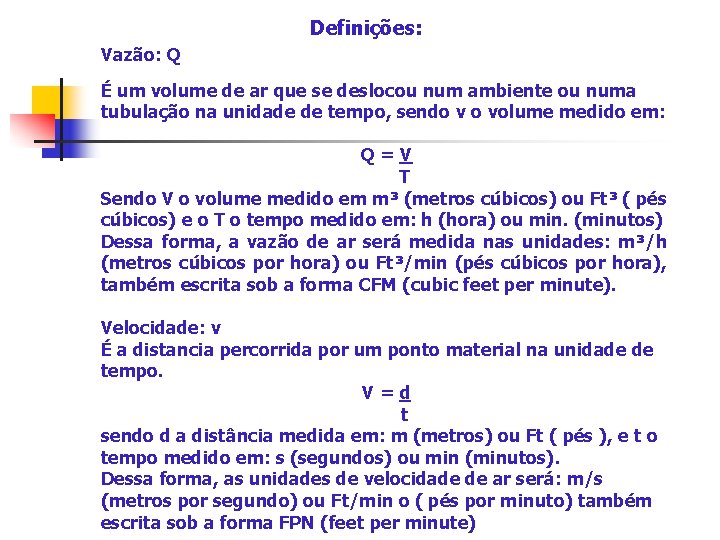 Definições:

Vazão: Q

É um volume de ar que se deslocou num ambiente ou numa tubulação na unidade de tempo, sendo v o volume medido em:

$Q = \frac{V}{T}$

Sendo V o volume medido em m³ (metros cúbicos) ou Ft³ ( pés cúbicos) e o T o tempo medido em: h (hora) ou min. (minutos) Dessa forma, a vazão de ar será medida nas unidades: m³/h (metros cúbicos por hora) ou Ft³/min (pés cúbicos por hora), também escrita sob a forma CFM (cubic feet per minute).

Velocidade: v
É a distancia percorrida por um ponto material na unidade de tempo.

$V = \frac{d}{t}$

sendo d a distância medida em: m (metros) ou Ft ( pés ), e t o tempo medido em: s (segundos) ou min (minutos).
Dessa forma, as unidades de velocidade de ar será: m/s (metros por segundo) ou Ft/min o ( pés por minuto) também escrita sob a forma FPN (feet per minute)